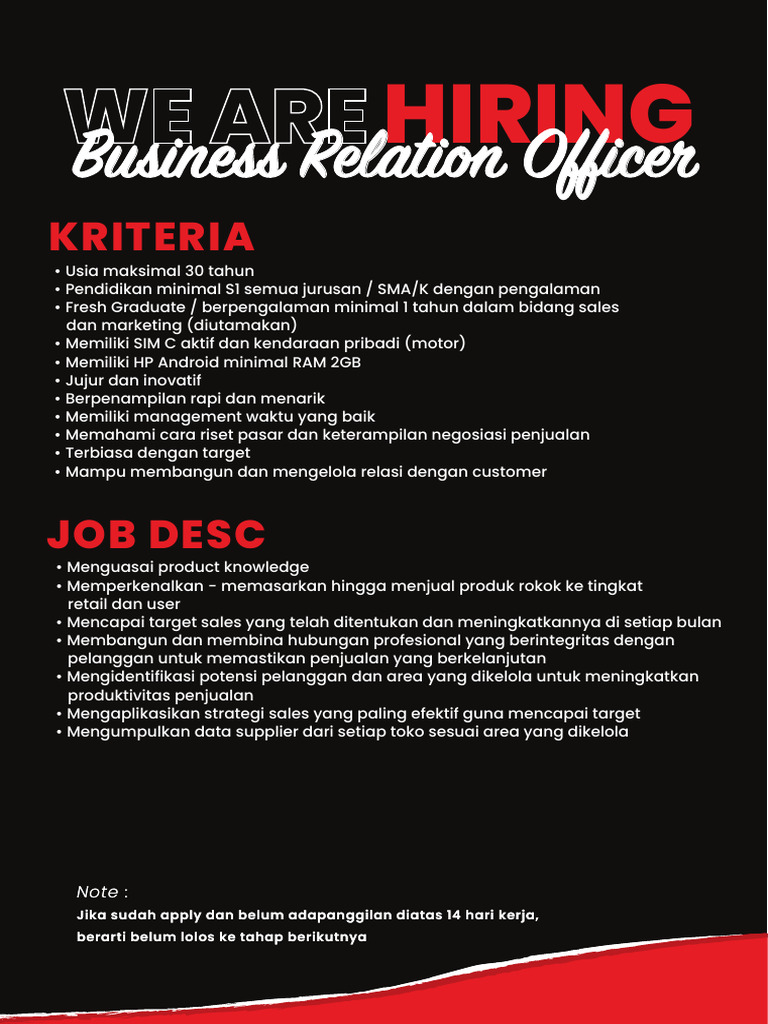 WE ARE HIRING
Business Relation Officer

KRITERIA
• Usia maksimal 30 tahun
• Pendidikan minimal S1 semua jurusan / SMA/K dengan pengalaman
• Fresh Graduate / berpengalaman minimal 1 tahun dalam bidang sales dan marketing (diutamakan)
• Memiliki SIM C aktif dan kendaraan pribadi (motor)
• Memiliki HP Android minimal RAM 2GB
• Jujur dan inovatif
• Berpenampilan rapi dan menarik
• Memiliki management waktu yang baik
• Memahami cara riset pasar dan keterampilan negosiasi penjualan
• Terbiasa dengan target
• Mampu membangun dan mengelola relasi dengan customer

JOB DESC
• Menguasai product knowledge
• Memperkenalkan - memasarkan hingga menjual produk rokok ke tingkat retail dan user
• Mencapai target sales yang telah ditentukan dan meningkatkannya di setiap bulan
• Membangun dan membina hubungan profesional yang berintegritas dengan pelanggan untuk memastikan penjualan yang berkelanjutan
• Mengidentifikasi potensi pelanggan dan area yang dikelola untuk meningkatkan produktivitas penjualan
• Mengaplikasikan strategi sales yang paling efektif guna mencapai target
• Mengumpulkan data supplier dari setiap toko sesuai area yang dikelola

Note :
Jika sudah apply dan belum adapanggilan diatas 14 hari kerja, berarti belum lolos ke tahap berikutnya